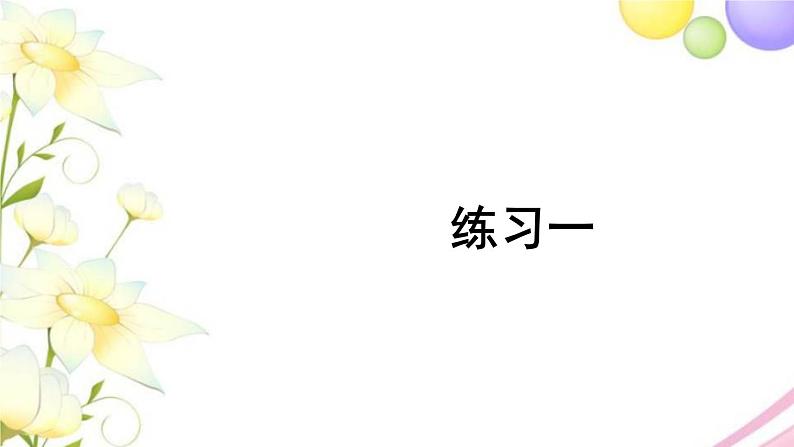 练习一